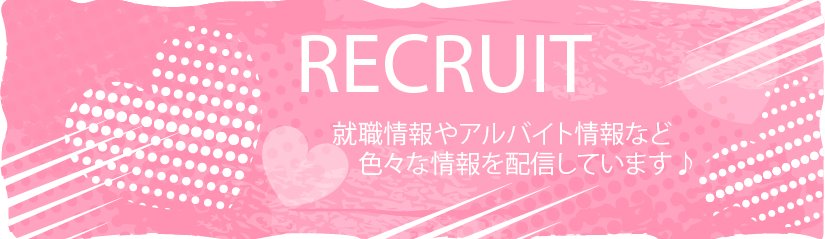 RECRUIT

就職情報やアルバイト情報など
色々な情報を配信しています♪